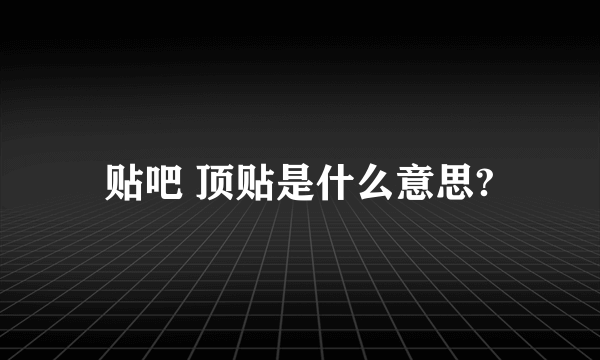 贴吧 顶贴是什么意思?